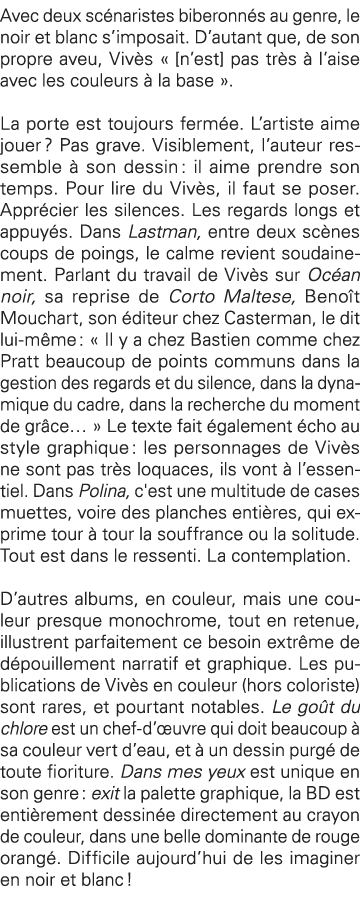 Avec deux scénaristes biberonnés au genre, le noir et blanc s'imposait. D'autant que, de son propre aveu, Vivès « [n'est] pas très à l'aise avec les couleurs à la base ».

La porte est toujours fermée. L'artiste aime jouer ? Pas grave. Visiblement, l'auteur ressemble à son dessin : il aime prendre son temps. Pour lire du Vivès, il faut se poser. Apprécier les silences. Les regards longs et appuyés. Dans Lastman, entre deux scènes coups de poings, le calme revient soudainement. Parlant du travail de Vivès sur Océan noir, sa reprise de Corto Maltese, Benoît Mouchart, son éditeur chez Casterman, le dit lui-même : « Il y a chez Bastien comme chez Pratt beaucoup de points communs dans la gestion des regards et du silence, dans la dynamique du cadre, dans la recherche du moment de grâce… » Le texte fait également écho au style graphique : les personnages de Vivès ne sont pas très loquaces, ils vont à l'essentiel. Dans Polina, c'est une multitude de cases muettes, voire des planches entières, qui exprime tour à tour la souffrance ou la solitude. Tout est dans le ressenti. La contemplation.

D'autres albums, en couleur, mais une couleur presque monochrome, tout en retenue, illustrent parfaitement ce besoin extrême de dépouillement narratif et graphique. Les publications de Vivès en couleur (hors coloriste) sont rares, et pourtant notables. Le goût du chlore est un chef-d'œuvre qui doit beaucoup à sa couleur vert d'eau, et à un dessin purgé de toute fioriture. Dans mes yeux est unique en son genre : exit la palette graphique, la BD est entièrement dessinée directement au crayon de couleur, dans une belle dominante de rouge orangé. Difficile aujourd'hui de les imaginer en noir et blanc !